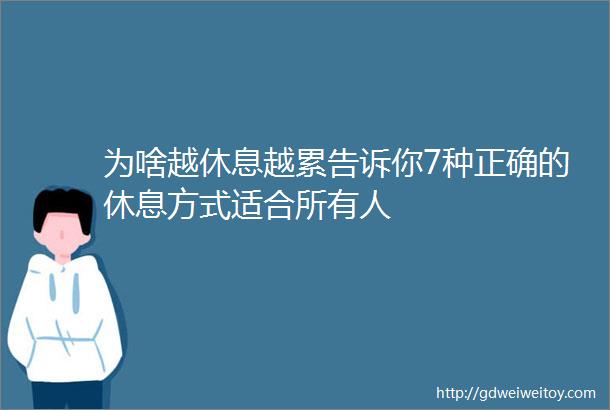 为啥越休息越累告诉你7种正确的休息方式适合所有人

http://gdweiweitoy.com